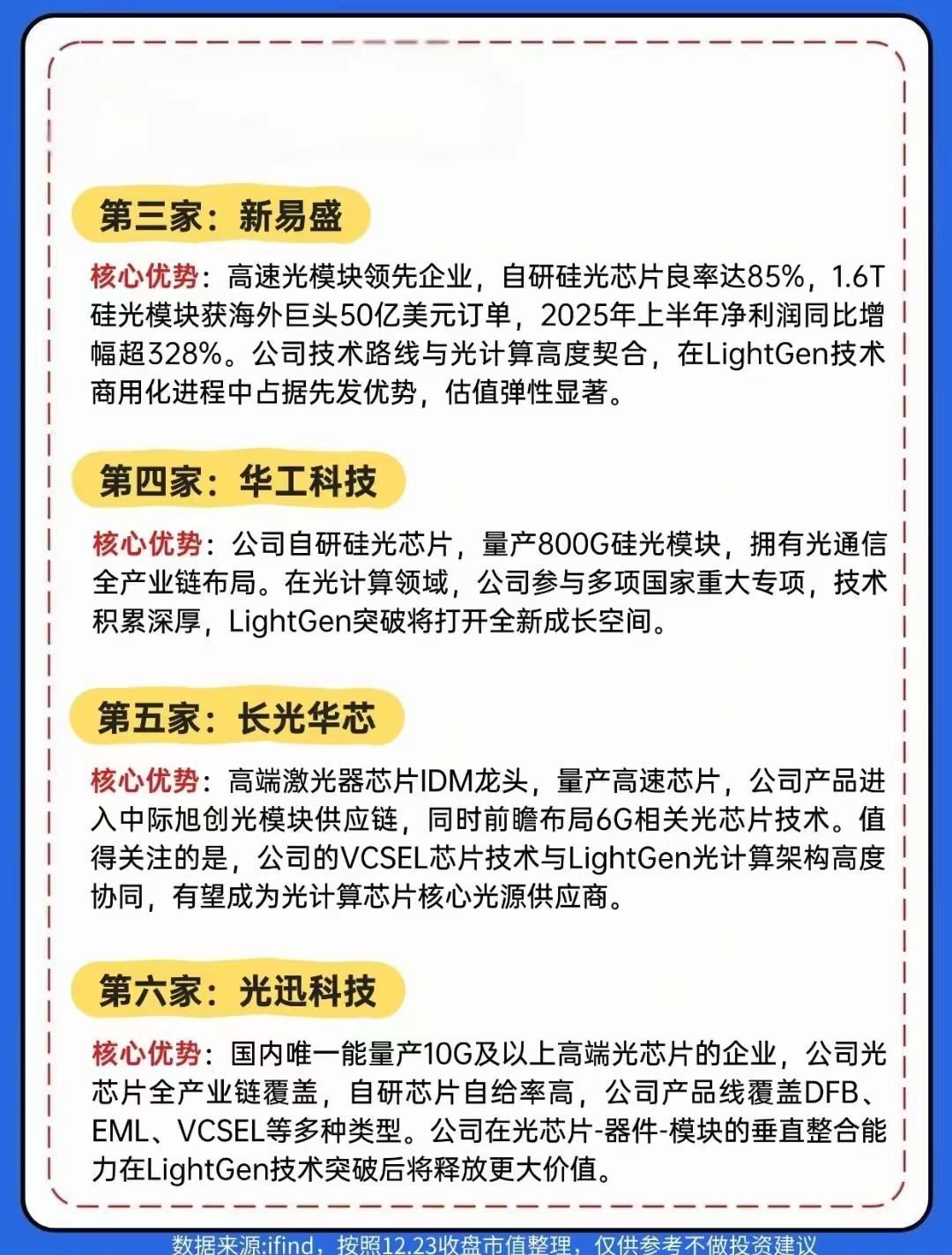 第三家：新易盛

核心优势：高速光模块领先企业，自研硅光芯片良率达85%，1.6T硅光模块获海外巨头50亿美元订单，2025年上半年净利润同比增幅超328%。公司技术路线与光计算高度契合，在LightGen技术商用化进程中占据先发优势，估值弹性显著。

第四家：华工科技

核心优势：公司自研硅光芯片，量产800G硅光模块，拥有光通信全产业链布局。在光计算领域，公司参与多项国家重大专项，技术积累深厚，LightGen突破将打开全新成长空间。

第五家：长光华芯

核心优势：高端激光器芯片IDM龙头，量产高速芯片，公司产品进入中际旭创光模块供应链，同时前瞻布局6G相关光芯片技术。值得关注的是，公司的VCSEL芯片技术与LightGen光计算架构高度协同，有望成为光计算芯片核心光源供应商。

第六家：光迅科技

核心优势：国内唯一能量产10G及以上高端光芯片的企业，公司光芯片全产业链覆盖，自研芯片自给率高，公司产品线覆盖DFB、EML、VCSEL等多种类型。公司在光芯片-器件-模块的垂直整合能力在LightGen技术突破后将释放更大价值。

数据来源:ifind，按照12.23收盘市值整理，仅供参考不做投资建议